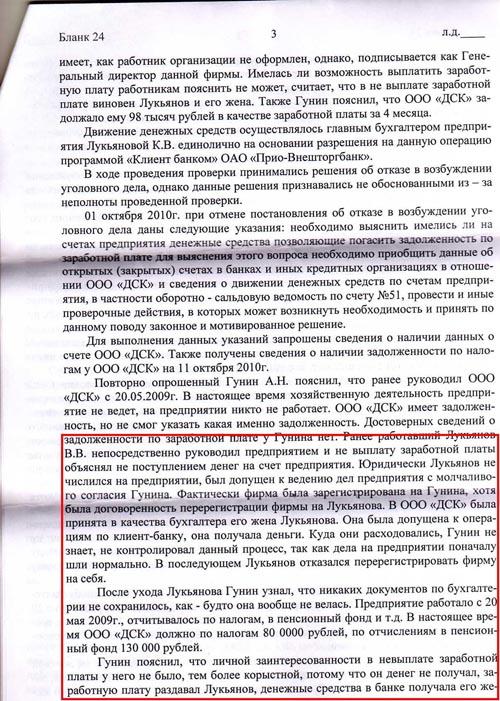 Бланк 24 3 л.д.____

имеет, как работник организации не оформлен, однако, подписывается как Генеральный директор данной фирмы. Имелась ли возможность выплатить заработную плату работникам пояснить не может, считает, что в не выплате заработной плате виновен Лукьянов и его жена. Также Гунин пояснил, что ООО «ДСК» задолжало ему 98 тысяч рублей в качестве заработной платы за 4 месяца.

Движение денежных средств осуществлялось главным бухгалтером предприятия Лукьяновой К.В. единолично на основании разрешения на данную операцию программой «Клиент банком» ОАО «Прио-Внешторгбанк».

В ходе проведения проверки принимались решения об отказе в возбуждении уголовного дела, однако данные решения признавались не обоснованными из – за неполноты проведенной проверки.

01 октября 2010г. при отмене постановления об отказе в возбуждении уголовного дела даны следующие указания: необходимо выяснить имелись ли на счетах предприятия денежные средства позволяющие погасить задолженность по заработной плате для выяснения этого вопроса необходимо приобщить данные об открытых (закрытых) счетах в банках и иных кредитных организациях в отношении ООО «ДСК» и сведения о движении денежных средств по счетам предприятия, в частности оборотно - сальдовую ведомость по счету №51, провести и иные проверочные действия, в которых может возникнуть необходимость и принять по данному поводу законное и мотивированное решение.

Для выполнения данных указаний запрошены сведения о наличии данных о счете ООО «ДСК». Также получены сведения о наличии задолженности по налогам у ООО «ДСК» на 11 октября 2010г.

Повторно опрошенный Гунин А.Н. пояснил, что ранее руководил ООО «ДСК» с 20.05.2009г. В настоящее время хозяйственную деятельность предприятие не ведет, на предприятии никто не работает. ООО «ДСК» имеет задолженность, но не смог указать какая именно задолженность. Достоверных сведений о задолженности по заработной плате у Гунина нет. Ранее работавший Лукьянов В.В. непосредственно руководил предприятием и не выплату заработной платы объяснял не поступлением денег на счет предприятия. Юридически Лукьянов не числился на предприятии, был допущен к ведению дел предприятия с молчаливого согласия Гунина. Фактически фирма была зарегистрирована на Гунина, хотя была договоренность перерегистрации фирмы на Лукьянова. В ООО «ДСК» была принята в качества бухгалтера его жена Лукьянова. Она была допущена к операциям по клиент-банку, она получала деньги. Куда они расходовались, Гунин не знает, не контролировал данный процесс, так как дела на предприятии поначалу шли нормально. В последующем Лукьянов отказался перерегистрировать фирму на себя.

После ухода Лукьянова Гунин узнал, что никаких документов по бухгалтерии не сохранилось, как - будто она вообще не велась. Предприятие работало с 20 мая 2009г., отчитывалось по налогам, в пенсионный фонд и т.д. В настоящее время ООО «ДСК» должно по налогам 80 0000 рублей, по отчислениям в пенсионный фонд 130 000 рублей.

Гунин пояснил, что личной заинтересованности в невыплате заработной платы у него не было, тем более корыстной, потому что он денег не получал, заработную плату раздавал Лукьянов, денежные средства в банке получала его же-